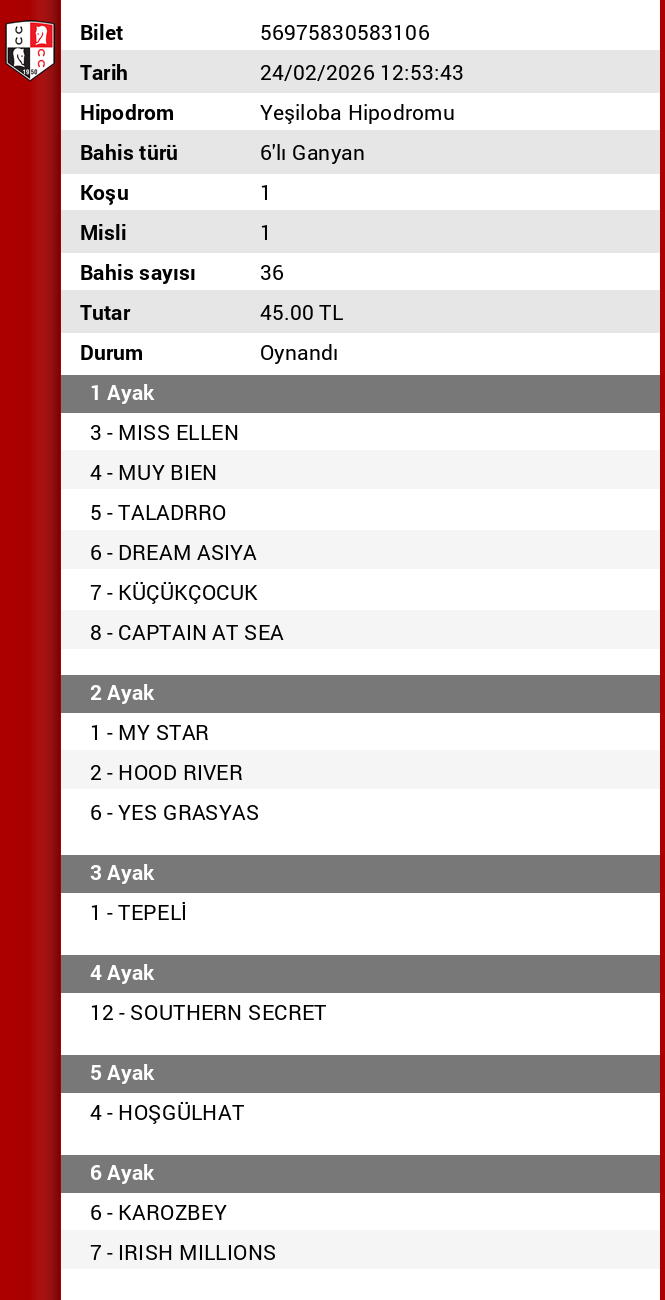 | Bilet | 56975830583106 |
|---|---|
| Tarih | 24/02/2026 12:53:43 |
| Hipodrom | Yeşiloba Hipodromu |
| Bahis türü | 6'lı Ganyan |
| Koşu | 1 |
| Misli | 1 |
| Bahis sayısı | 36 |
| Tutar | 45.00 TL |
| Durum | Oynandı |

1 Ayak
3 - MISS ELLEN
4 - MUY BIEN
5 - TALADRRO
6 - DREAM ASIYA
7 - KÜÇÜKÇOCUK
8 - CAPTAIN AT SEA

2 Ayak
1 - MY STAR
2 - HOOD RIVER
6 - YES GRASYAS

3 Ayak
1 - TEPELİ

4 Ayak
12 - SOUTHERN SECRET

5 Ayak
4 - HOŞGÜLHAT

6 Ayak
6 - KAROZBEY
7 - IRISH MILLIONS